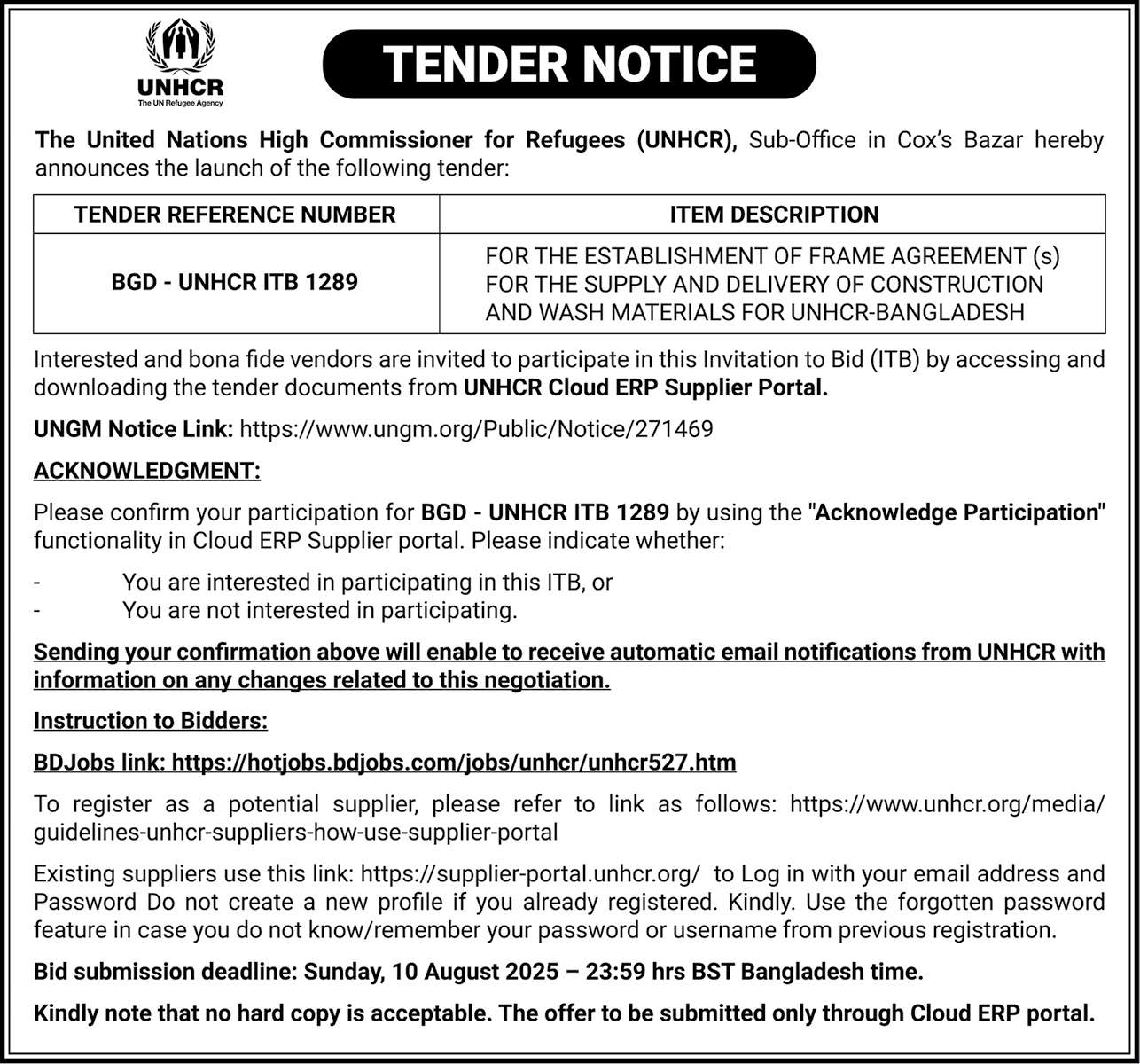 UNHCR
The UN Refugee Agency

TENDER NOTICE

The United Nations High Commissioner for Refugees (UNHCR), Sub-Office in Cox's Bazar hereby announces the launch of the following tender:

| TENDER REFERENCE NUMBER | ITEM DESCRIPTION |
|---|---|
| BGD - UNHCR ITB 1289 | FOR THE ESTABLISHMENT OF FRAME AGREEMENT (s) FOR THE SUPPLY AND DELIVERY OF CONSTRUCTION AND WASH MATERIALS FOR UNHCR-BANGLADESH |

Interested and bona fide vendors are invited to participate in this Invitation to Bid (ITB) by accessing and downloading the tender documents from UNHCR Cloud ERP Supplier Portal.

UNGM Notice Link: https://www.ungm.org/Public/Notice/271469

ACKNOWLEDGMENT:

Please confirm your participation for BGD - UNHCR ITB 1289 by using the "Acknowledge Participation" functionality in Cloud ERP Supplier portal. Please indicate whether:

- You are interested in participating in this ITB, or
- You are not interested in participating.

Sending your confirmation above will enable to receive automatic email notifications from UNHCR with information on any changes related to this negotiation.

Instruction to Bidders:

BDJobs link: https://hotjobs.bdjobs.com/jobs/unhcr/unhcr527.htm

To register as a potential supplier, please refer to link as follows: https://www.unhcr.org/media/guidelines-unhcr-suppliers-how-use-supplier-portal

Existing suppliers use this link: https://supplier-portal.unhcr.org/ to Log in with your email address and Password Do not create a new profile if you already registered. Kindly. Use the forgotten password feature in case you do not know/remember your password or username from previous registration.

Bid submission deadline: Sunday, 10 August 2025 – 23:59 hrs BST Bangladesh time.

Kindly note that no hard copy is acceptable. The offer to be submitted only through Cloud ERP portal.